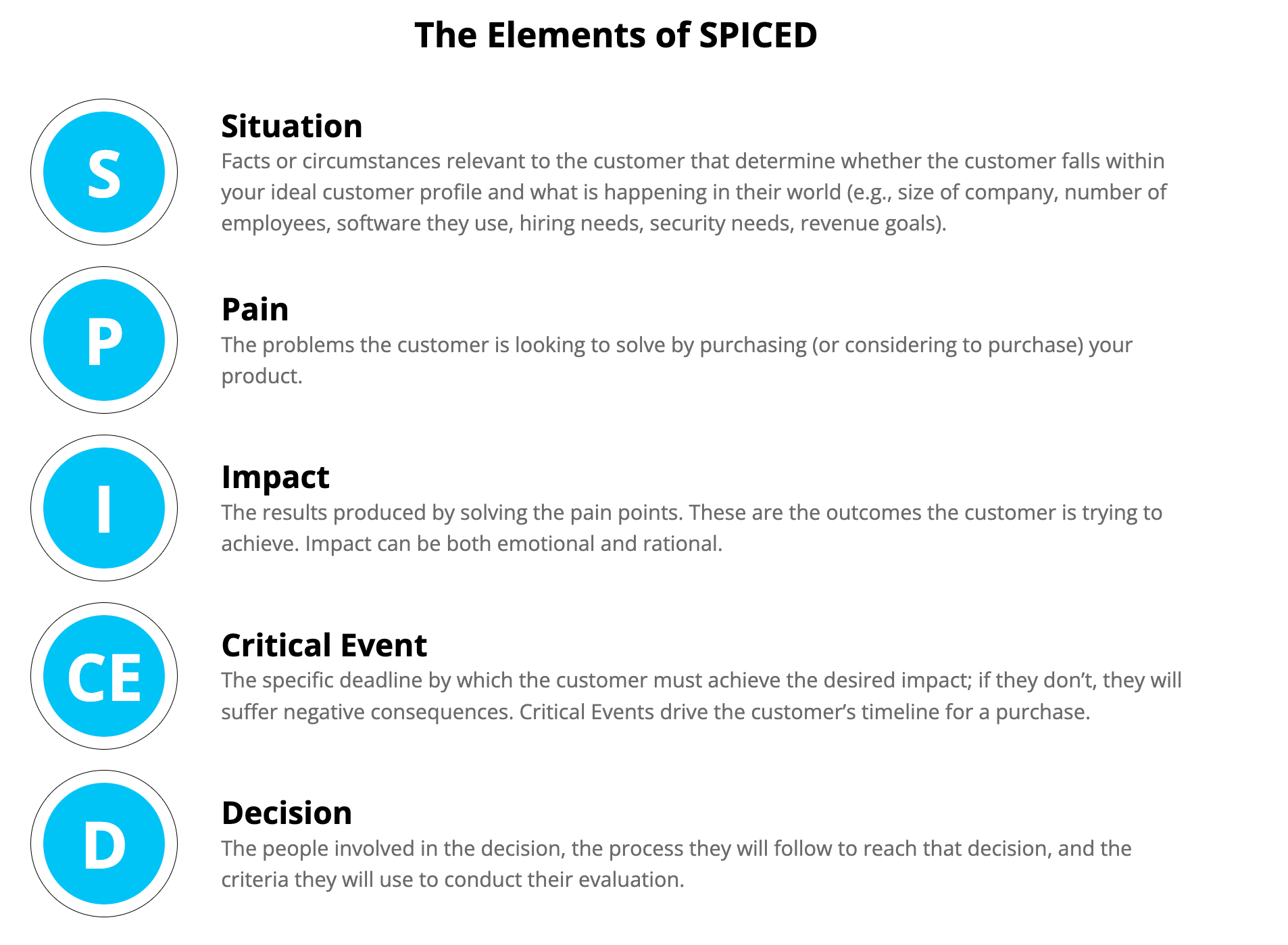 The Elements of SPICED

S

Situation
Facts or circumstances relevant to the customer that determine whether the customer falls within your ideal customer profile and what is happening in their world (e.g., size of company, number of employees, software they use, hiring needs, security needs, revenue goals).

P

Pain
The problems the customer is looking to solve by purchasing (or considering to purchase) your product.

I

Impact
The results produced by solving the pain points. These are the outcomes the customer is trying to achieve. Impact can be both emotional and rational.

CE

Critical Event
The specific deadline by which the customer must achieve the desired impact; if they don't, they will suffer negative consequences. Critical Events drive the customer's timeline for a purchase.

D

Decision
The people involved in the decision, the process they will follow to reach that decision, and the criteria they will use to conduct their evaluation.